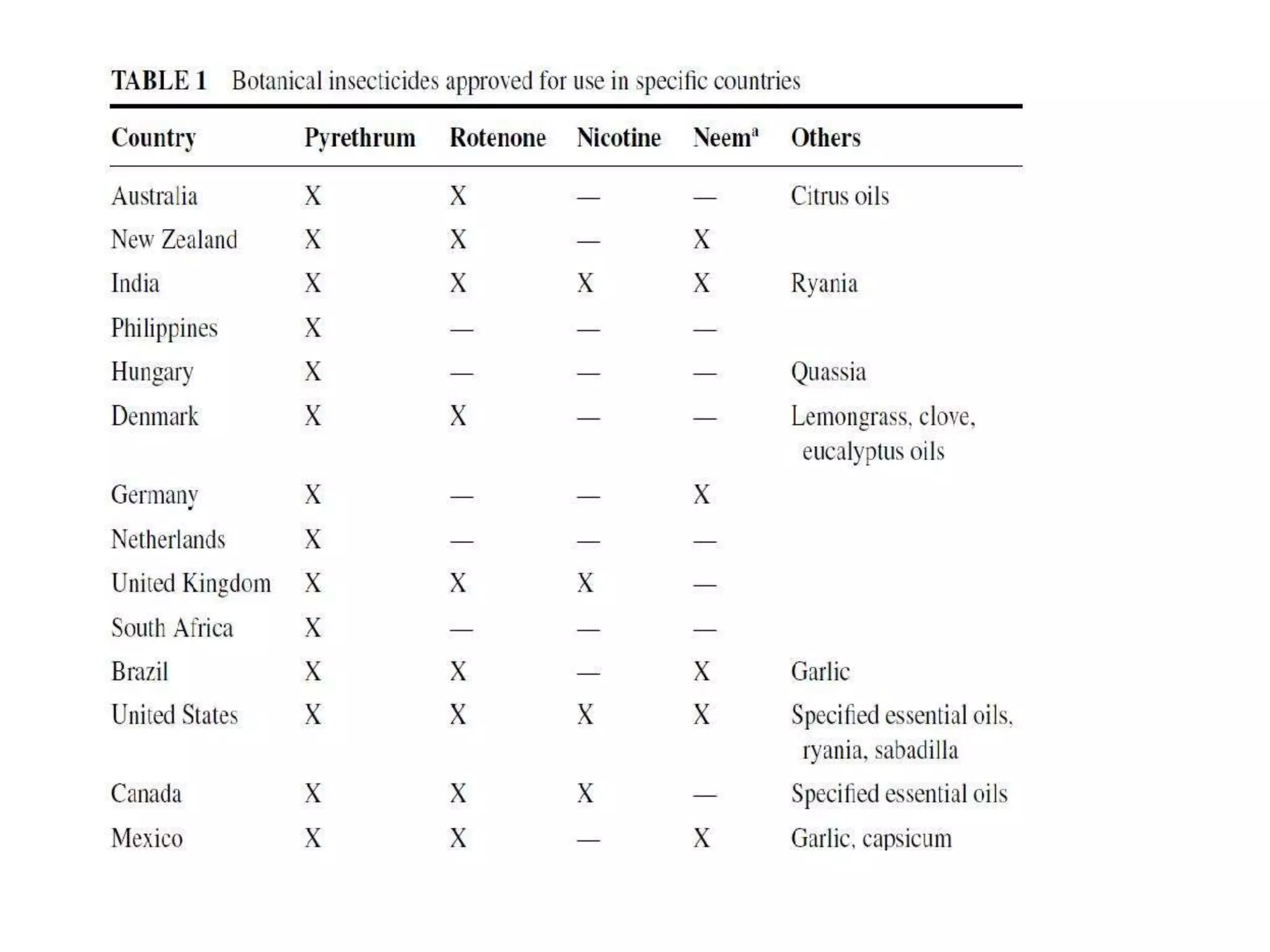 TABLE 1 Botanical insecticides approved for use in specific countries

| Country | Pyrethrum | Rotenone | Nicotine | Neem$^a$ | Others |
|---|---|---|---|---|---|
| Australia | X | X | — | — | Citrus oils |
| New Zealand | X | X | — | X | |
| India | X | X | X | X | Ryania |
| Philippines | X | — | — | — | |
| Hungary | X | — | — | — | Quassia |
| Denmark | X | X | — | — | Lemongrass, clove, eucalyptus oils |
| Germany | X | — | — | X | |
| Netherlands | X | — | — | — | |
| United Kingdom | X | X | X | — | |
| South Africa | X | — | — | — | |
| Brazil | X | X | — | X | Garlic |
| United States | X | X | X | X | Specified essential oils, ryania, sabadilla |
| Canada | X | X | X | — | Specified essential oils |
| Mexico | X | X | — | X | Garlic, capsicum |